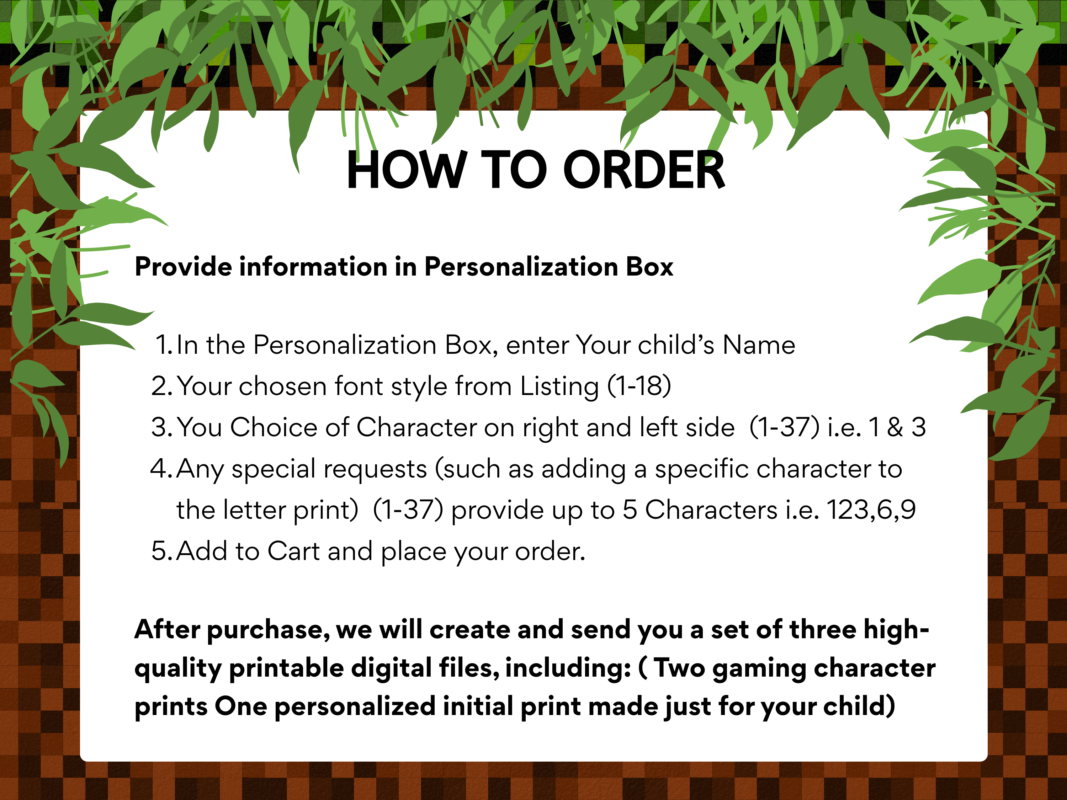 HOW TO ORDER

Provide information in Personalization Box

1. In the Personalization Box, enter Your child's Name
2. Your chosen font style from Listing (1-18)
3. You Choice of Character on right and left side (1-37) i.e. 1 & 3
4. Any special requests (such as adding a specific character to the letter print) (1-37) provide up to 5 Characters i.e. 123,6,9
5. Add to Cart and place your order.

After purchase, we will create and send you a set of three high-quality printable digital files, including: ( Two gaming character prints One personalized initial print made just for your child)